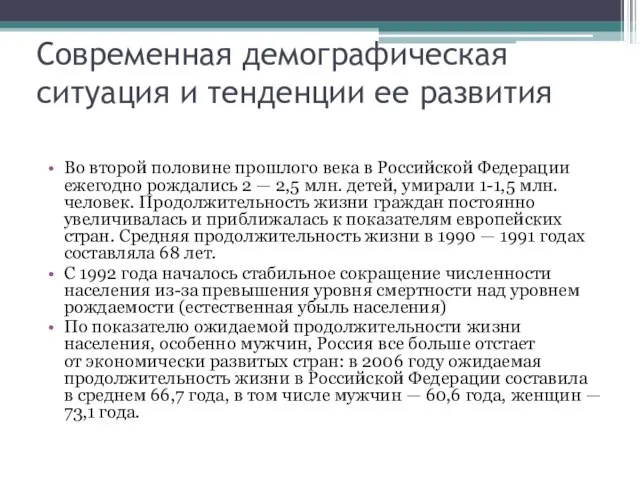 Современная демографическая ситуация и тенденции ее развития

• Во второй половине прошлого века в Российской Федерации ежегодно рождались 2 — 2,5 млн. детей, умирали 1-1,5 млн. человек. Продолжительность жизни граждан постоянно увеличивалась и приближалась к показателям европейских стран. Средняя продолжительность жизни в 1990 — 1991 годах составляла 68 лет.
• С 1992 года началось стабильное сокращение численности населения из-за превышения уровня смертности над уровнем рождаемости (естественная убыль населения)
• По показателю ожидаемой продолжительности жизни населения, особенно мужчин, Россия все больше отстает от экономически развитых стран: в 2006 году ожидаемая продолжительность жизни в Российской Федерации составила в среднем 66,7 года, в том числе мужчин — 60,6 года, женщин — 73,1 года.